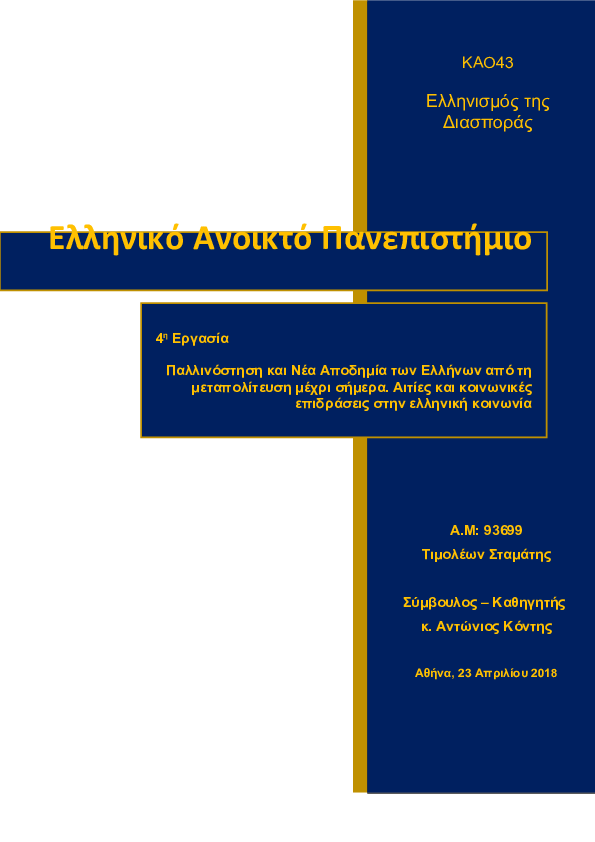 ΚΑΟ43

Ελληνισμός της Διασποράς

Ελληνικό Ανοικτό Πανεπιστήμιο

4η Εργασία

Παλλινόστηση και Νέα Αποδημία των Ελλήνων από τη μεταπολίτευση μέχρι σήμερα. Αιτίες και κοινωνικές επιδράσεις στην ελληνική κοινωνία

Α.Μ: 93699

Τιμολέων Σταμάτης

Σύμβουλος – Καθηγητής

κ. Αντώνιος Κόντης

Αθήνα, 23 Απριλίου 2018